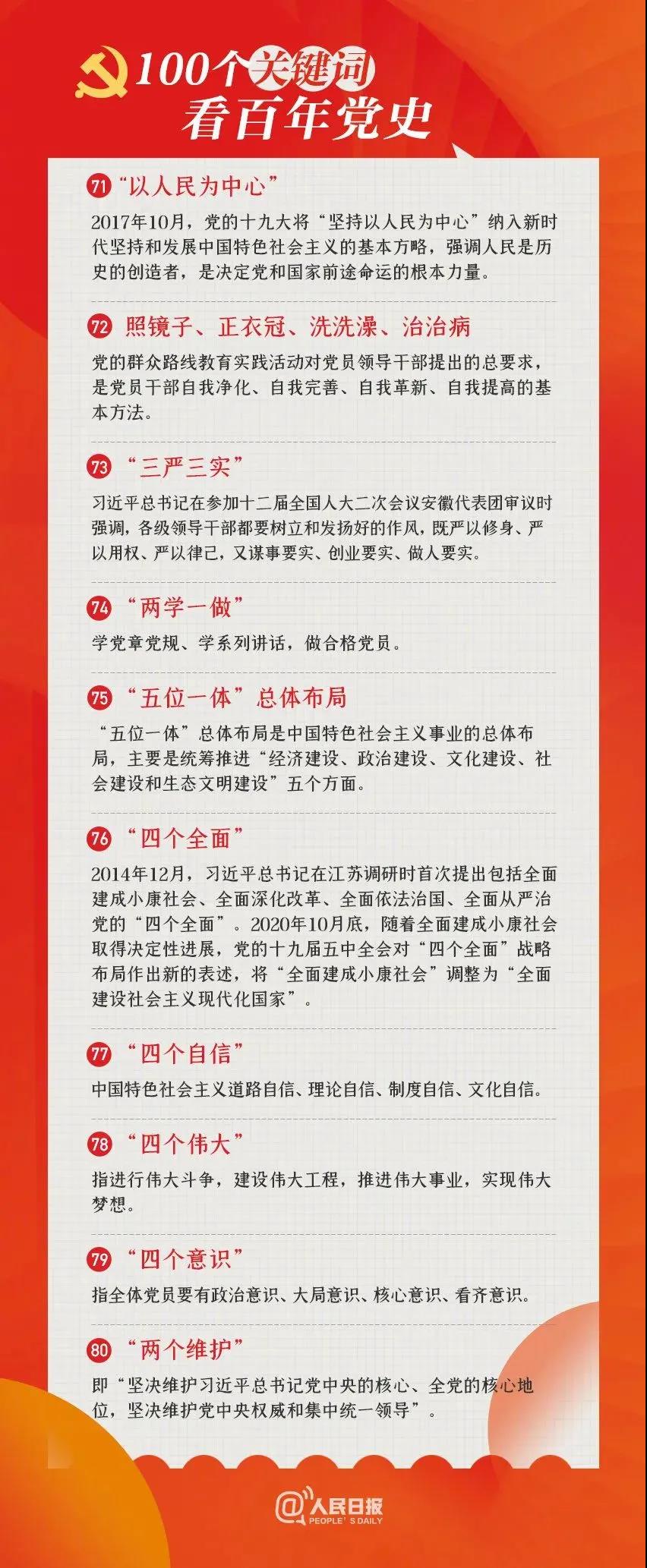 100个关键词
看百年党史

71 “以人民为中心”

2017年10月，党的十九大将“坚持以人民为中心”纳入新时代坚持和发展中国特色社会主义的基本方略，强调人民是历史的创造者，是决定党和国家前途命运的根本力量。

72 照镜子、正衣冠、洗洗澡、治治病

党的群众路线教育实践活动对党员领导干部提出的总要求，是党员干部自我净化、自我完善、自我革新、自我提高的基本方法。

73 “三严三实”

习近平总书记在参加十二届全国人大二次会议安徽代表团审议时强调，各级领导干部都要树立和发扬好的作风，既严以修身、严以用权、严以律己，又谋事要实、创业要实、做人要实。

74 “两学一做”

学党章党规、学系列讲话，做合格党员。

75 “五位一体”总体布局

“五位一体”总体布局是中国特色社会主义事业的总体布局，主要是统筹推进“经济建设、政治建设、文化建设、社会建设和生态文明建设”五个方面。

76 “四个全面”

2014年12月，习近平总书记在江苏调研时首次提出包括全面建成小康社会、全面深化改革、全面依法治国、全面从严治党的“四个全面”。2020年10月底，随着全面建成小康社会取得决定性进展，党的十九届五中全会对“四个全面”战略布局作出新的表述，将“全面建成小康社会”调整为“全面建设社会主义现代化国家”。

77 “四个自信”

中国特色社会主义道路自信、理论自信、制度自信、文化自信。

78 “四个伟大”

指进行伟大斗争，建设伟大工程，推进伟大事业，实现伟大梦想。

79 “四个意识”

指全体党员要有政治意识、大局意识、核心意识、看齐意识。

80 “两个维护”

即“坚决维护习近平总书记党中央的核心、全党的核心地位，坚决维护党中央权威和集中统一领导”。

@人民日报
PEOPLE'S DAILY